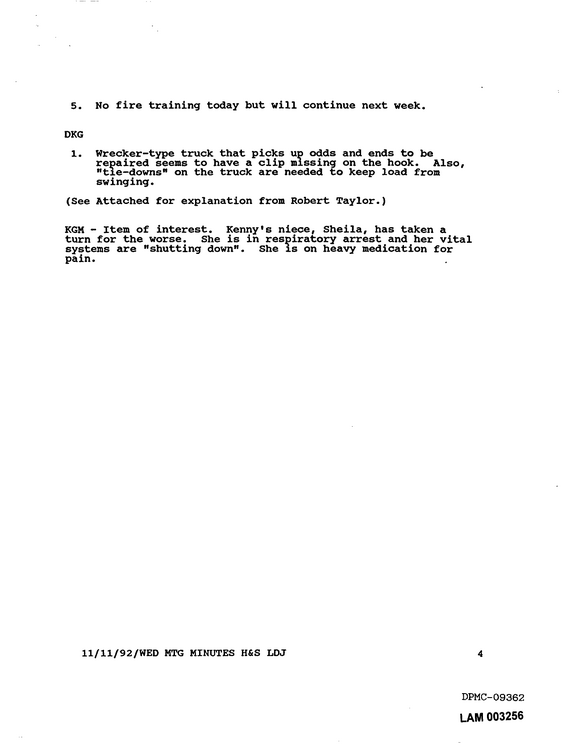 5. No fire training today but will continue next week.

DKG

1. Wrecker-type truck that picks up odds and ends to be repaired seems to have a clip missing on the hook. Also, "tie-downs" on the truck are needed to keep load from swinging.

(See Attached for explanation from Robert Taylor.)

KGM - Item of interest. Kenny's niece, Sheila, has taken a turn for the worse. She is in respiratory arrest and her vital systems are "shutting down". She is on heavy medication for pain.

11/11/92/WED MTG MINUTES H&S LDJ

4

DPMC-09362

LAM 003256